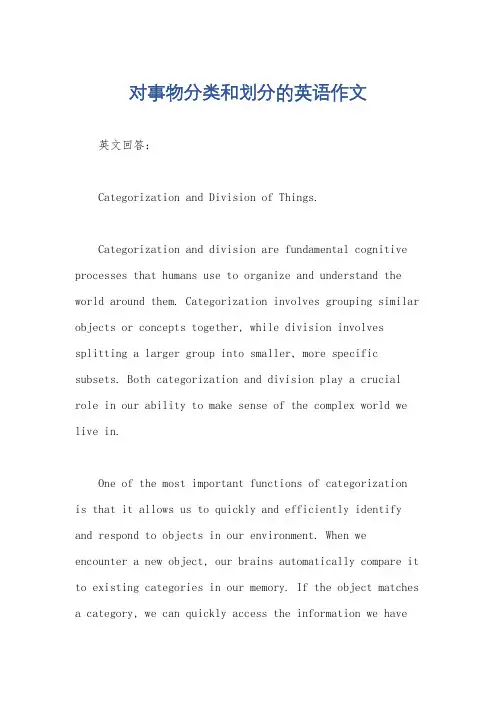 对事物分类和划分的英语作文

英文回答：

Categorization and Division of Things.

Categorization and division are fundamental cognitive processes that humans use to organize and understand the world around them. Categorization involves grouping similar objects or concepts together, while division involves splitting a larger group into smaller, more specific subsets. Both categorization and division play a crucial role in our ability to make sense of the complex world we live in.

One of the most important functions of categorization is that it allows us to quickly and efficiently identify and respond to objects in our environment. When we encounter a new object, our brains automatically compare it to existing categories in our memory. If the object matches a category, we can quickly access the information we have